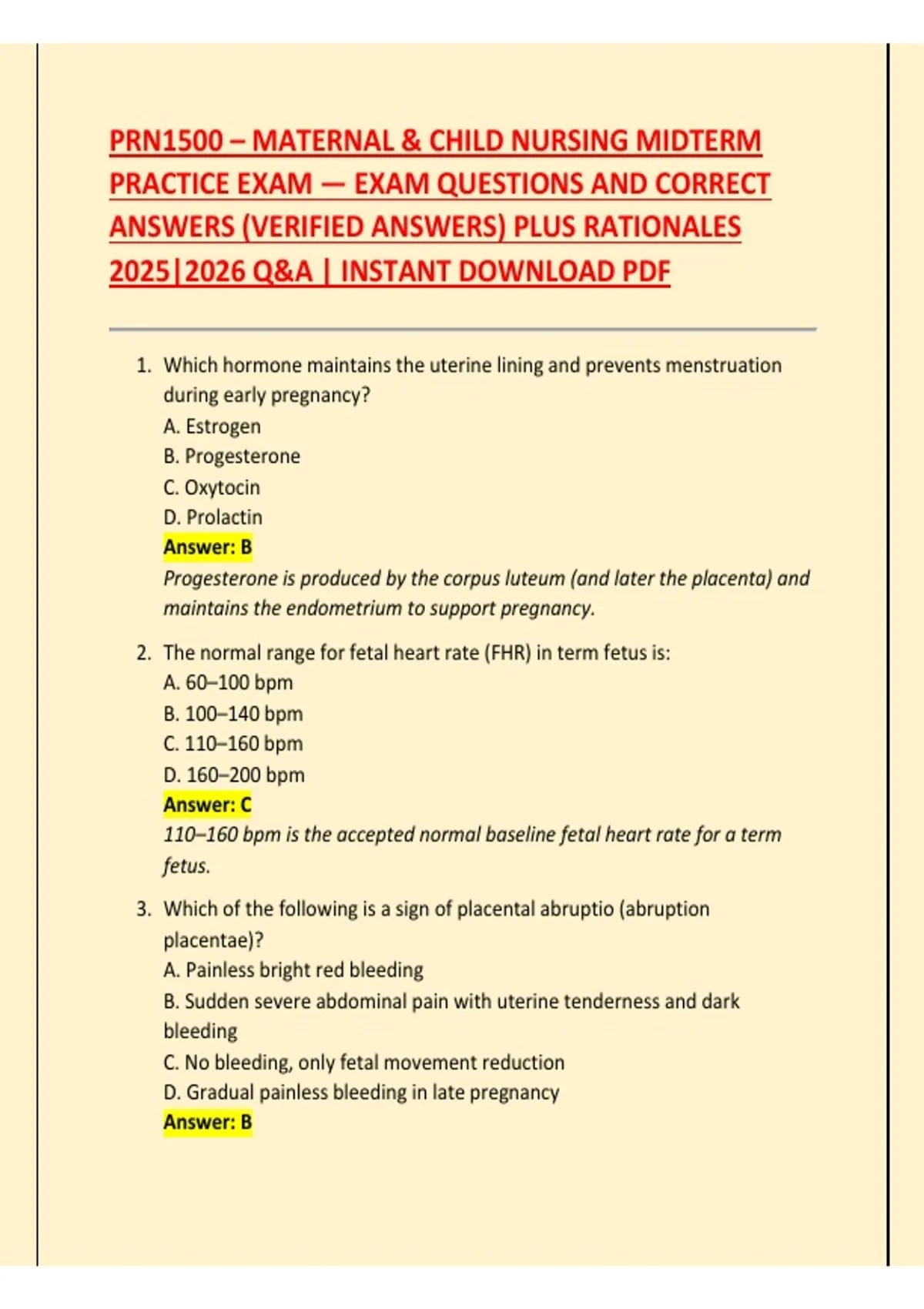 PRN1500 – MATERNAL & CHILD NURSING MIDTERM PRACTICE EXAM — EXAM QUESTIONS AND CORRECT ANSWERS (VERIFIED ANSWERS) PLUS RATIONALES 2025|2026 Q&A | INSTANT DOWNLOAD PDF

1. Which hormone maintains the uterine lining and prevents menstruation during early pregnancy?
A. Estrogen
B. Progesterone
C. Oxytocin
D. Prolactin
Answer: B
Progesterone is produced by the corpus luteum (and later the placenta) and maintains the endometrium to support pregnancy.

2. The normal range for fetal heart rate (FHR) in term fetus is:
A. 60–100 bpm
B. 100–140 bpm
C. 110–160 bpm
D. 160–200 bpm
Answer: C
110–160 bpm is the accepted normal baseline fetal heart rate for a term fetus.

3. Which of the following is a sign of placental abruptio (abruption placentae)?
A. Painless bright red bleeding
B. Sudden severe abdominal pain with uterine tenderness and dark bleeding
C. No bleeding, only fetal movement reduction
D. Gradual painless bleeding in late pregnancy
Answer: B